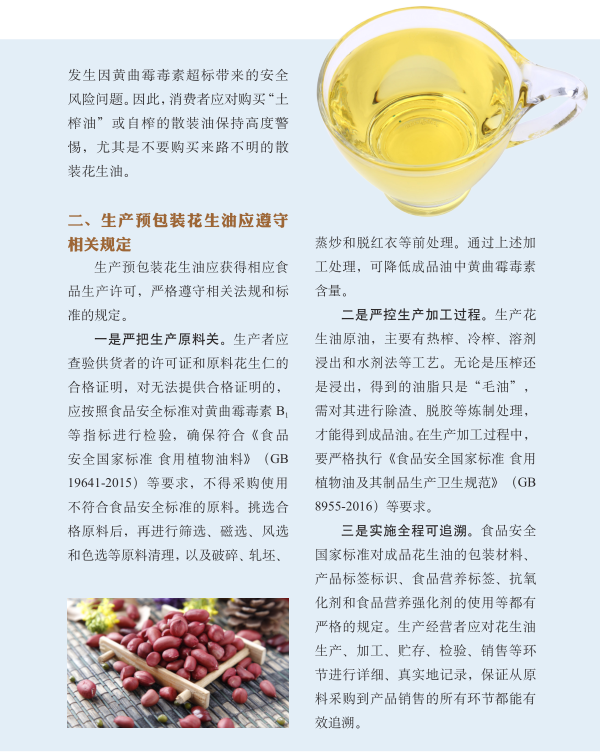 发生因黄曲霉毒素超标带来的安全风险问题。因此，消费者应对购买“土榨油”或自榨的散装油保持高度警惕，尤其是不要购买来路不明的散装花生油。

二、生产预包装花生油应遵守相关规定

生产预包装花生油应获得相应食品生产许可，严格遵守相关法规和标准的规定。

一是严把生产原料关。生产者应查验供货者的许可证和原料花生仁的合格证明，对无法提供合格证明的，应按照食品安全标准对黄曲霉毒素 $B_1$ 等指标进行检验，确保符合《食品安全国家标准 食用植物油料》（GB 19641-2015）等要求，不得采购使用不符合食品安全标准的原料。挑选合格原料后，再进行筛选、磁选、风选和色选等原料清理，以及破碎、轧坯、蒸炒和脱红衣等前处理。通过上述加工处理，可降低成品油中黄曲霉毒素含量。

二是严控生产加工过程。生产花生油原油，主要有热榨、冷榨、溶剂浸出和水剂法等工艺。无论是压榨还是浸出，得到的油脂只是“毛油”，需对其进行除渣、脱胶等炼制处理，才能得到成品油。在生产加工过程中，要严格执行《食品安全国家标准 食用植物油及其制品生产卫生规范》（GB 8955-2016）等要求。

三是实施全程可追溯。食品安全国家标准对成品花生油的包装材料、产品标签标识、食品营养标签、抗氧化剂和食品营养强化剂的使用等都有严格的规定。生产经营者应对花生油生产、加工、贮存、检验、销售等环节进行详细、真实地记录，保证从原料采购到产品销售的所有环节都能有效追溯。